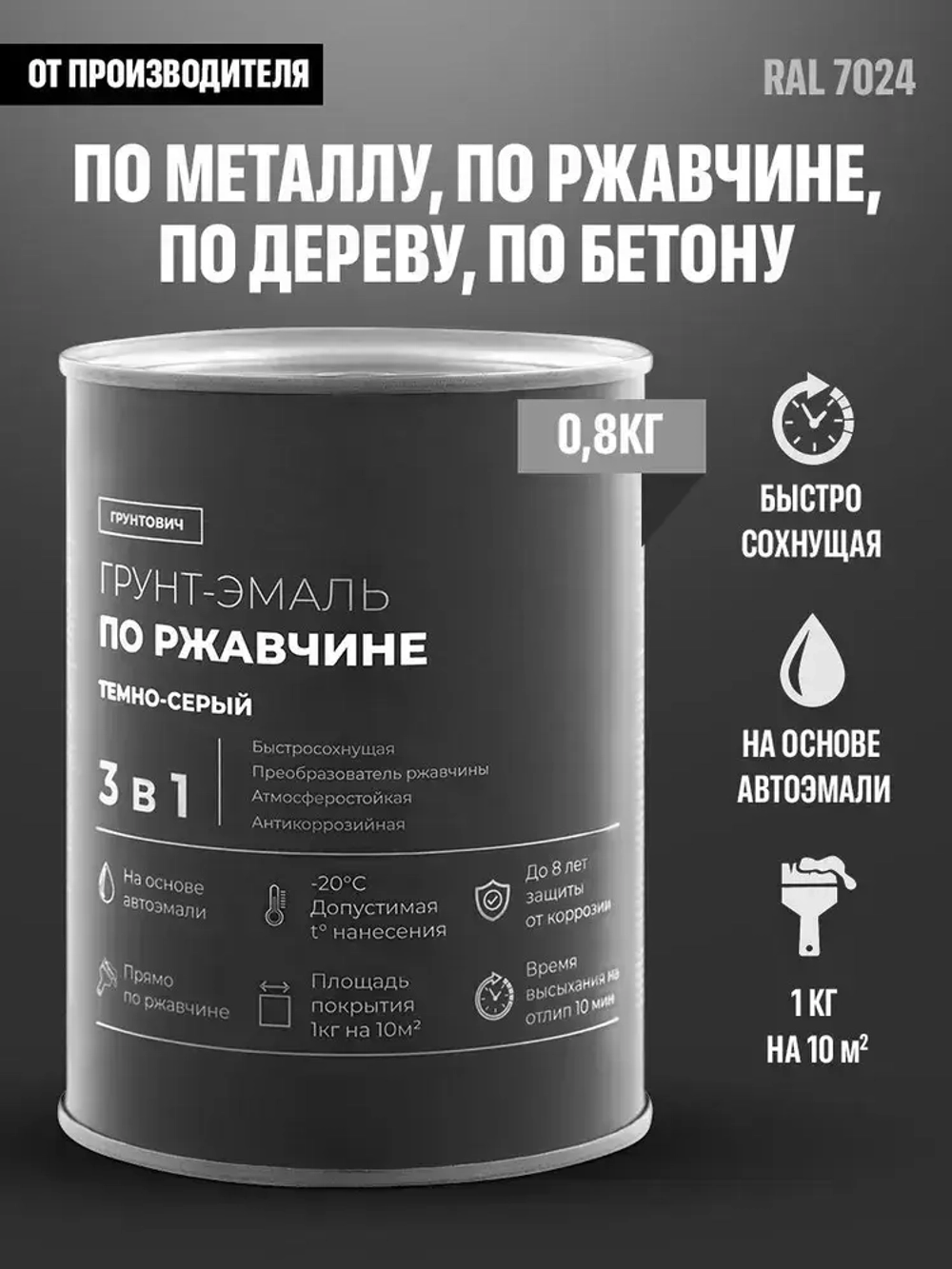 ОТ ПРОИЗВОДИТЕЛЯ

RAL 7024

ПО МЕТАЛЛУ, ПО РЖАВЧИНЕ, ПО ДЕРЕВУ, ПО БЕТОНУ

0,8КГ

ГРУНТОВИЧ

ГРУНТ-ЭМАЛЬ
ПО РЖАВЧИНЕ

ТЕМНО-СЕРЫЙ

3 в 1

Быстросохнущая
Преобразователь ржавчины
Атмосферостойкая
Антикоррозийная

На основе автоэмали

-20°C Допустимая t° нанесения

До 8 лет защиты от коррозии

Прямо по ржавчине

Площадь покрытия 1кг на 10м²

Время высыхания на отлип 10 мин

БЫСТРО СОХНУЩАЯ

НА ОСНОВЕ АВТОЭМАЛИ

1 КГ
НА 10 м²